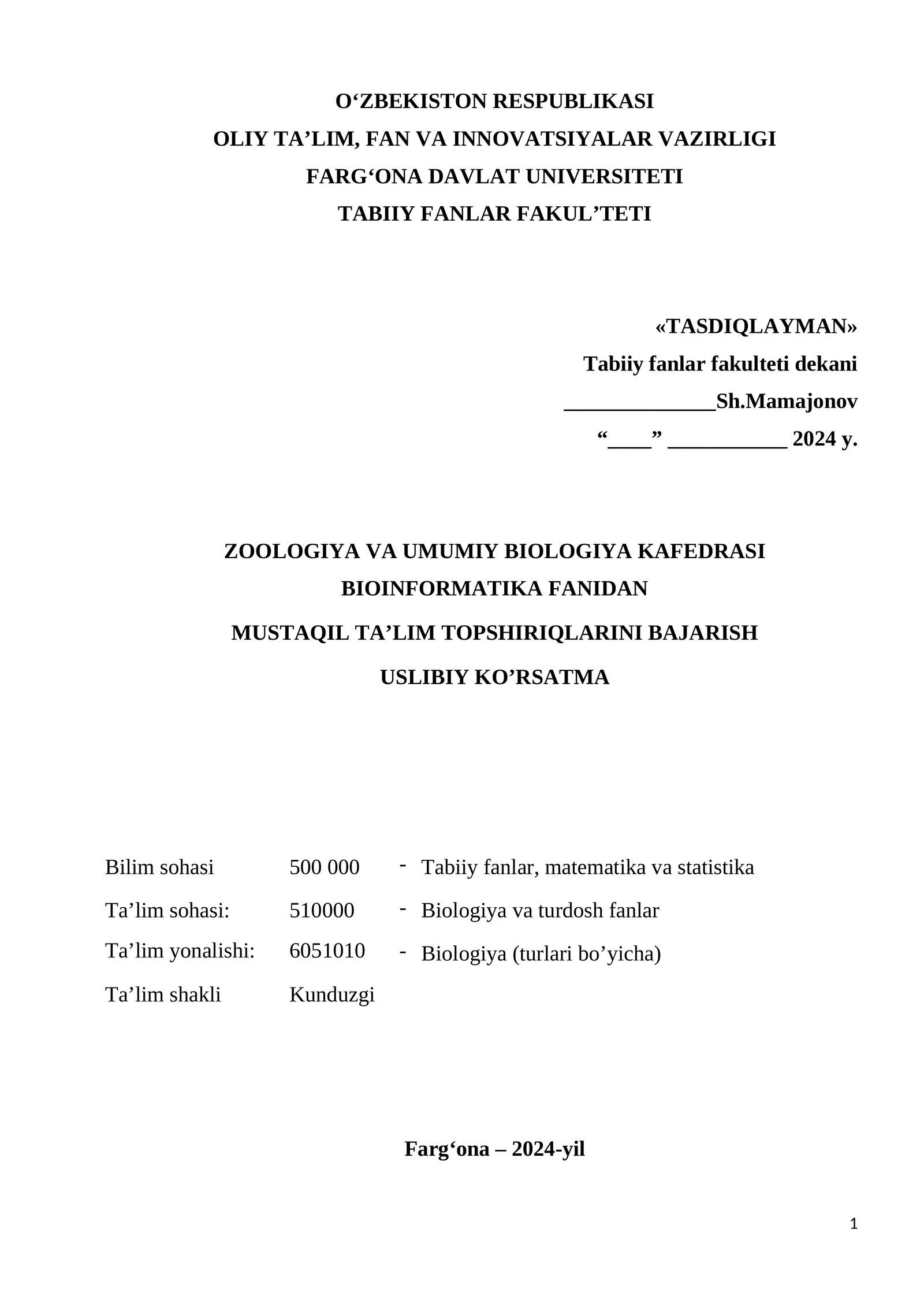 O‘ZBEKISTON RESPUBLIKASI
OLIY TA’LIM, FAN VA INNOVATSIYALAR VAZIRLIGI
FARG‘ONA DAVLAT UNIVERSITETI
TABIIY FANLAR FAKUL’TETI

«TASDIQLAYMAN»
Tabiiy fanlar fakulteti dekani
______________Sh.Mamajonov
“____” ___________ 2024 y.

ZOOLOGIYA VA UMUMIY BIOLOGIYA KAFEDRASI
BIOINFORMATIKA FANIDAN
MUSTAQIL TA’LIM TOPSHIRIQLARINI BAJARISH
USLIBIY KO’RSATMA

| Bilim sohasi | 500 000 | - | Tabiiy fanlar, matematika va statistika |
|---|---|---|---|
| Ta’lim sohasi: | 510000 | - | Biologiya va turdosh fanlar |
| Ta’lim yonalishi: | 6051010 | - | Biologiya (turlari bo’yicha) |
| Ta’lim shakli | Kunduzgi | | |

Farg‘ona – 2024-yil

1